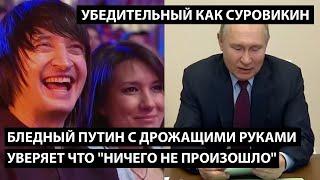 УБЕДИТЕЛЬНЫЙ КАК СУРОВИКИН

БЛЕДНЫЙ ПУТИН С ДРОЖАЩИМИ РУКАМИ УВЕРЯЕТ ЧТО "НИЧЕГО НЕ ПРОИЗОШЛО"